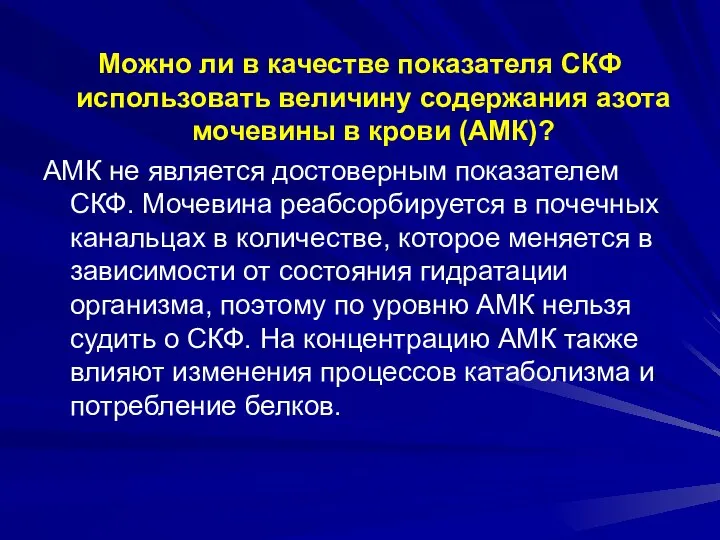 Можно ли в качестве показателя СКФ использовать величину содержания азота мочевины в крови (АМК)?

АМК не является достоверным показателем СКФ. Мочевина реабсорбируется в почечных канальцах в количестве, которое меняется в зависимости от состояния гидратации организма, поэтому по уровню АМК нельзя судить о СКФ. На концентрацию АМК также влияют изменения процессов катаболизма и потребление белков.